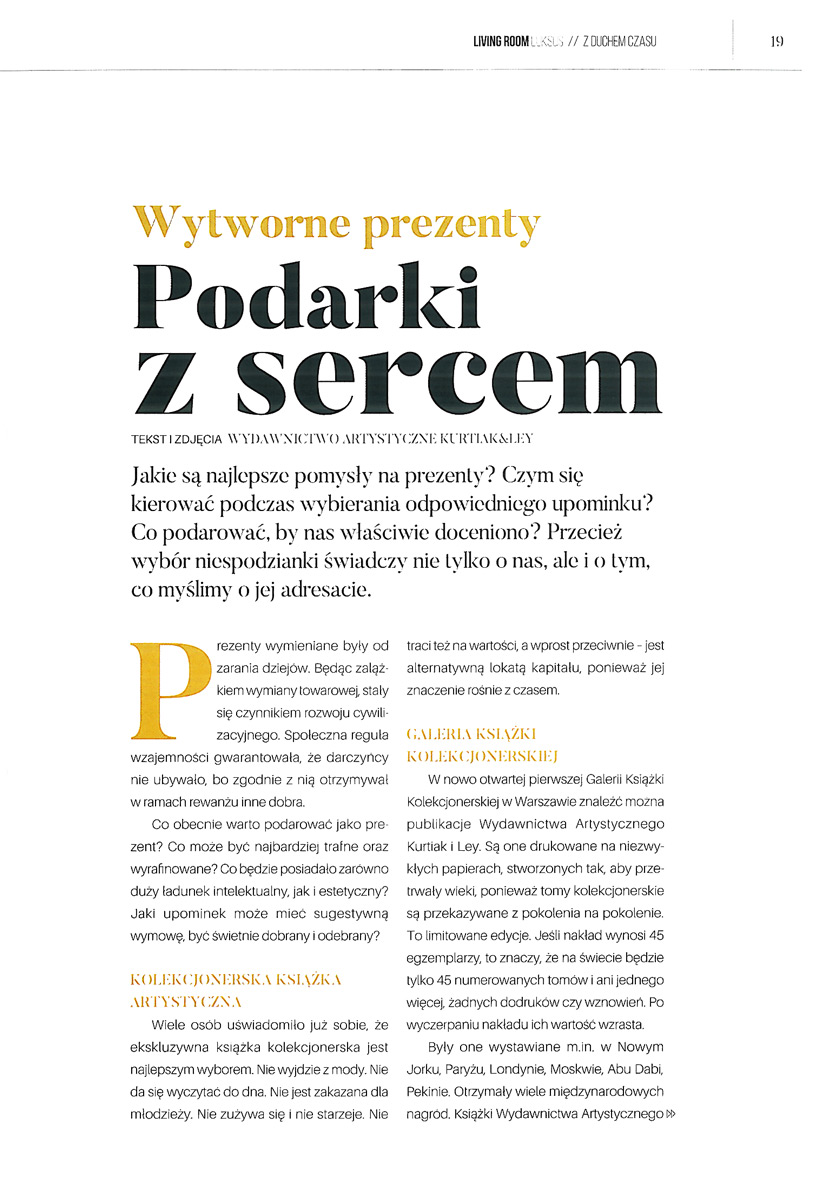 LIVING ROOM LUKSUS // Z DUCHEM CZASU

19

Wytworne prezenty

Podarki z sercem

TEKST I ZDJĘCIA WYDAWNICTWO ARTYSTYCZNE KURTIAK&LEY

Jakie są najlepsze pomysły na prezenty? Czym się kierować podczas wybierania odpowiedniego upominku? Co podarować, by nas właściwie doceniono? Przecież wybór niespodzianki świadczy nie tylko o nas, ale i o tym, co myślimy o jej adresacie.

Prezenty wymieniane były od zarania dziejów. Będąc zalążkiem wymiany towarowej, stały się czynnikiem rozwoju cywilizacyjnego. Społeczna reguła wzajemności gwarantowała, że darczyńcy nie ubywało, bo zgodnie z nią otrzymywał w ramach rewanżu inne dobra.

Co obecnie warto podarować jako prezent? Co może być najbardziej trafne oraz wyrafinowane? Co będzie posiadało zarówno duży ładunek intelektualny, jak i estetyczny? Jaki upominek może mieć sugestywną wymowę, być świetnie dobrany i odebrany?

KOLEKCJONERSKA KSIĄŻKA ARTYSTYCZNA

Wiele osób uświadomiło już sobie, że ekskluzywna książka kolekcjonerska jest najlepszym wyborem. Nie wyjdzie z mody. Nie da się wyczytać do dna. Nie jest zakazana dla młodzieży. Nie zużywa się i nie starzeje. Nie traci też na wartości, a wprost przeciwnie – jest alternatywną lokatą kapitału, ponieważ jej znaczenie rośnie z czasem.

GALERIA KSIĄŻKI KOLEKCJONERSKIEJ

W nowo otwartej pierwszej Galerii Książki Kolekcjonerskiej w Warszawie znaleźć można publikacje Wydawnictwa Artystycznego Kurtiak i Ley. Są one drukowane na niezwykłych papierach, stworzonych tak, aby przetrwały wieki, ponieważ tomy kolekcjonerskie są przekazywane z pokolenia na pokolenie. To limitowane edycje. Jeśli nakład wynosi 45 egzemplarzy, to znaczy, że na świecie będzie tylko 45 numerowanych tomów i ani jednego więcej, żadnych dodruków czy wznowień. Po wyczerpaniu nakładu ich wartość wzrasta.

Były one wystawiane m.in. w Nowym Jorku, Paryżu, Londynie, Moskwie, Abu Dabi, Pekinie. Otrzymały wiele międzynarodowych nagród. Książki Wydawnictwa Artystycznego »